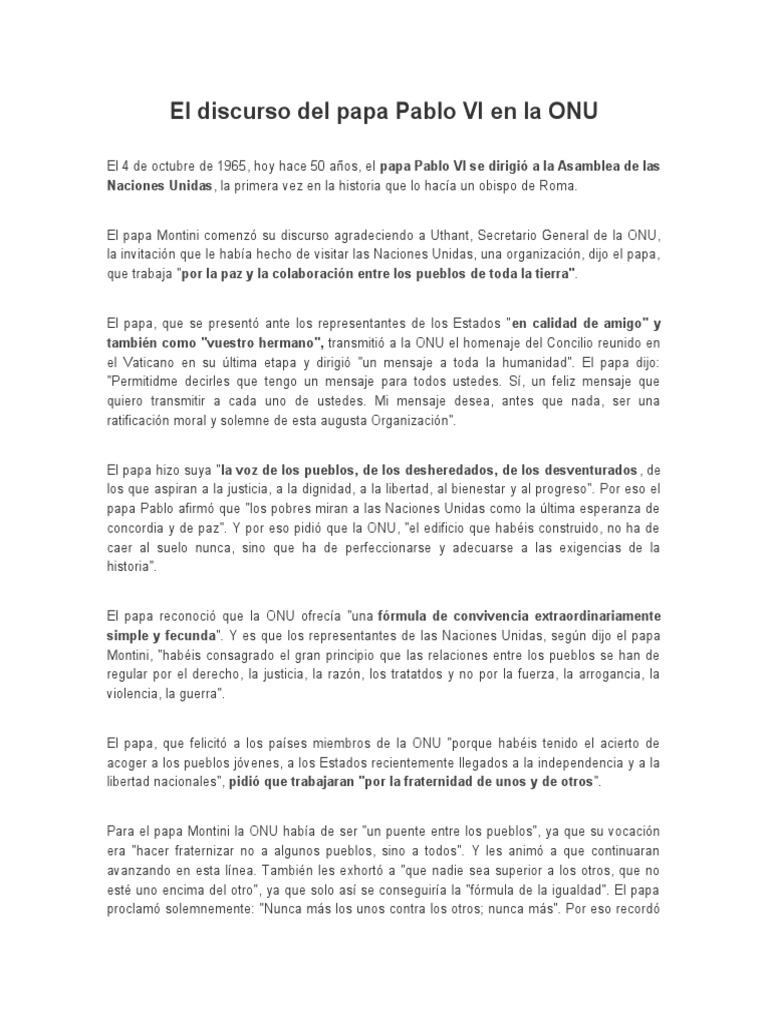 El discurso del papa Pablo VI en la ONU

El 4 de octubre de 1965, hoy hace 50 años, el papa Pablo VI se dirigió a la Asamblea de las Naciones Unidas, la primera vez en la historia que lo hacía un obispo de Roma.

El papa Montini comenzó su discurso agradeciendo a Uthant, Secretario General de la ONU, la invitación que le había hecho de visitar las Naciones Unidas, una organización, dijo el papa, que trabaja "por la paz y la colaboración entre los pueblos de toda la tierra".

El papa, que se presentó ante los representantes de los Estados "en calidad de amigo" y también como "vuestro hermano", transmitió a la ONU el homenaje del Concilio reunido en el Vaticano en su última etapa y dirigió "un mensaje a toda la humanidad". El papa dijo: "Permitidme decirles que tengo un mensaje para todos ustedes. Sí, un feliz mensaje que quiero transmitir a cada uno de ustedes. Mi mensaje desea, antes que nada, ser una ratificación moral y solemne de esta augusta Organización".

El papa hizo suya "la voz de los pueblos, de los desheredados, de los desventurados, de los que aspiran a la justicia, a la dignidad, a la libertad, al bienestar y al progreso". Por eso el papa Pablo afirmó que "los pobres miran a las Naciones Unidas como la última esperanza de concordia y de paz". Y por eso pidió que la ONU, "el edificio que habéis construido, no ha de caer al suelo nunca, sino que ha de perfeccionarse y adecuarse a las exigencias de la historia".

El papa reconoció que la ONU ofrecía "una fórmula de convivencia extraordinariamente simple y fecunda". Y es que los representantes de las Naciones Unidas, según dijo el papa Montini, "habéis consagrado el gran principio que las relaciones entre los pueblos se han de regular por el derecho, la justicia, la razón, los tratatdos y no por la fuerza, la arrogancia, la violencia, la guerra".

El papa, que felicitó a los países miembros de la ONU "porque habéis tenido el acierto de acoger a los pueblos jóvenes, a los Estados recientemente llegados a la independencia y a la libertad nacionales", pidió que trabajaran "por la fraternidad de unos y de otros".

Para el papa Montini la ONU había de ser "un puente entre los pueblos", ya que su vocación era "hacer fraternizar no a algunos pueblos, sino a todos". Y les animó a que continuaran avanzando en esta línea. También les exhortó a "que nadie sea superior a los otros, que no esté uno encima del otro", ya que solo así se conseguiría la "fórmula de la igualdad". El papa proclamó solemnemente: "Nunca más los unos contra los otros; nunca más". Por eso recordó